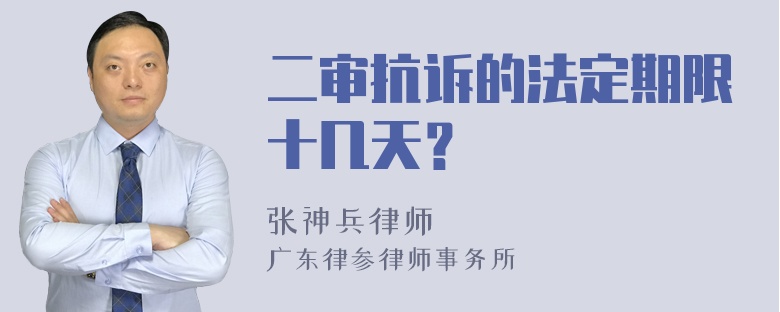 二审抗诉的法定期限十几天？

张神兵律师
广东律参律师事务所